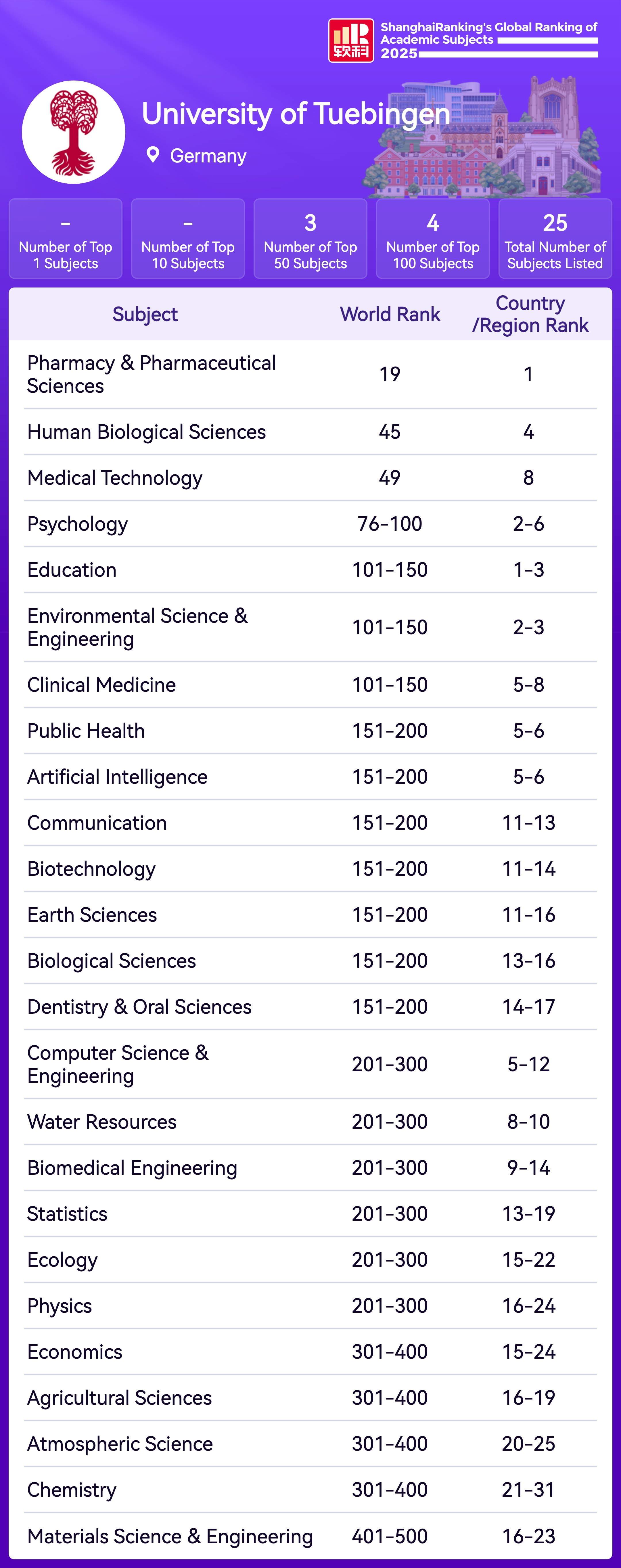 软科

ShanghaiRanking's Global Ranking of Academic Subjects 2025

University of Tuebingen

Germany

-
Number of Top 1 Subjects

-
Number of Top 10 Subjects

3
Number of Top 50 Subjects

4
Number of Top 100 Subjects

25
Total Number of Subjects Listed

| Subject | World Rank | Country /Region Rank |
|---|---|---|
| Pharmacy & Pharmaceutical Sciences | 19 | 1 |
| Human Biological Sciences | 45 | 4 |
| Medical Technology | 49 | 8 |
| Psychology | 76-100 | 2-6 |
| Education | 101-150 | 1-3 |
| Environmental Science & Engineering | 101-150 | 2-3 |
| Clinical Medicine | 101-150 | 5-8 |
| Public Health | 151-200 | 5-6 |
| Artificial Intelligence | 151-200 | 5-6 |
| Communication | 151-200 | 11-13 |
| Biotechnology | 151-200 | 11-14 |
| Earth Sciences | 151-200 | 11-16 |
| Biological Sciences | 151-200 | 13-16 |
| Dentistry & Oral Sciences | 151-200 | 14-17 |
| Computer Science & Engineering | 201-300 | 5-12 |
| Water Resources | 201-300 | 8-10 |
| Biomedical Engineering | 201-300 | 9-14 |
| Statistics | 201-300 | 13-19 |
| Ecology | 201-300 | 15-22 |
| Physics | 201-300 | 16-24 |
| Economics | 301-400 | 15-24 |
| Agricultural Sciences | 301-400 | 16-19 |
| Atmospheric Science | 301-400 | 20-25 |
| Chemistry | 301-400 | 21-31 |
| Materials Science & Engineering | 401-500 | 16-23 |